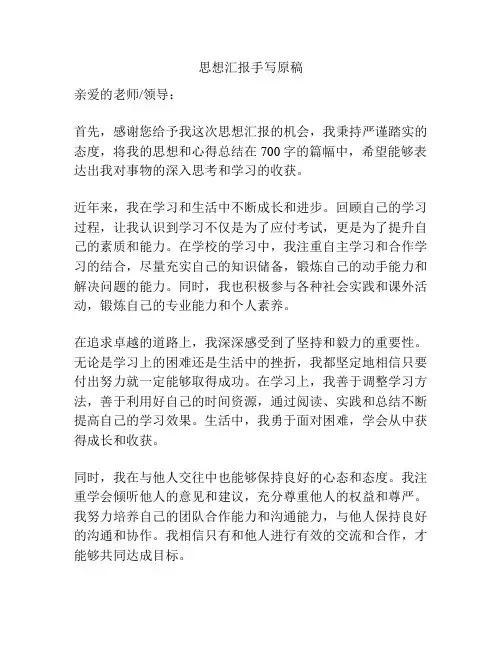 思想汇报手写原稿

亲爱的老师/领导：

首先，感谢您给予我这次思想汇报的机会，我秉持严谨踏实的态度，将我的思想和心得总结在700字的篇幅中，希望能够表达出我对事物的深入思考和学习的收获。

近年来，我在学习和生活中不断成长和进步。回顾自己的学习过程，让我认识到学习不仅是为了应付考试，更是为了提升自己的素质和能力。在学校的学习中，我注重自主学习和合作学习的结合，尽量充实自己的知识储备，锻炼自己的动手能力和解决问题的能力。同时，我也积极参与各种社会实践和课外活动，锻炼自己的专业能力和个人素养。

在追求卓越的道路上，我深深感受到了坚持和毅力的重要性。无论是学习上的困难还是生活中的挫折，我都坚定地相信只要付出努力就一定能够取得成功。在学习上，我善于调整学习方法，善于利用好自己的时间资源，通过阅读、实践和总结不断提高自己的学习效果。生活中，我勇于面对困难，学会从中获得成长和收获。

同时，我在与他人交往中也能够保持良好的心态和态度。我注重学会倾听他人的意见和建议，充分尊重他人的权益和尊严。我努力培养自己的团队合作能力和沟通能力，与他人保持良好的沟通和协作。我相信只有和他人进行有效的交流和合作，才能够共同达成目标。